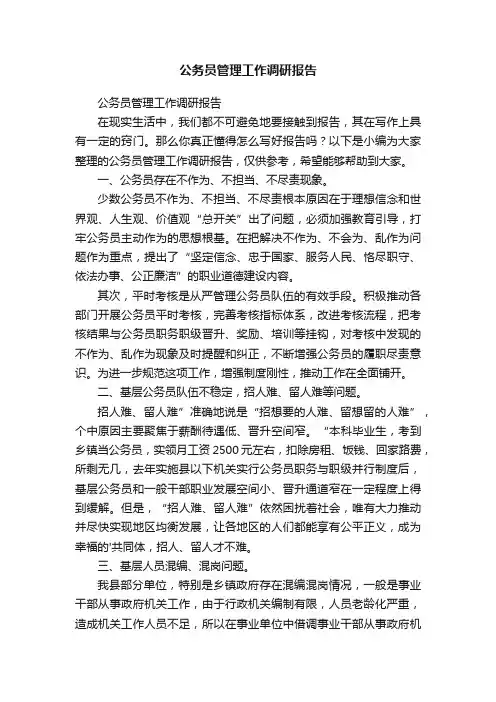 公务员管理工作调研报告

公务员管理工作调研报告

在现实生活中，我们都不可避免地要接触到报告，其在写作上具有一定的窍门。那么你真正懂得怎么写好报告吗？以下是小编为大家整理的公务员管理工作调研报告，仅供参考，希望能够帮助到大家。

一、公务员存在不作为、不担当、不尽责现象。

少数公务员不作为、不担当、不尽责根本原因在于理想信念和世界观、人生观、价值观“总开关”出了问题，必须加强教育引导，打牢公务员主动作为的思想根基。在把解决不作为、不会为、乱作为问题作为重点，提出了“坚定信念、忠于国家、服务人民、恪尽职守、依法办事、公正廉洁”的职业道德建设内容。

其次，平时考核是从严管理公务员队伍的有效手段。积极推动各部门开展公务员平时考核，完善考核指标体系，改进考核流程，把考核结果与公务员职务职级晋升、奖励、培训等挂钩，对考核中发现的不作为、乱作为现象及时提醒和纠正，不断增强公务员的履职尽责意识。为进一步规范这项工作，增强制度刚性，推动工作在全面铺开。

二、基层公务员队伍不稳定，招人难、留人难等问题。

招人难、留人难”准确地说是“招想要的人难、留想留的人难”，个中原因主要聚焦于薪酬待遇低、晋升空间窄。“本科毕业生，考到乡镇当公务员，实领月工资2500元左右，扣除房租、饭钱、回家路费，所剩无几，去年实施县以下机关实行公务员职务与职级并行制度后，基层公务员和一般干部职业发展空间小、晋升通道窄在一定程度上得到缓解。但是，“招人难、留人难”依然困扰着社会，唯有大力推动并尽快实现地区均衡发展，让各地区的人们都能享有公平正义，成为幸福的'共同体，招人、留人才不难。

三、基层人员混编、混岗问题。

我县部分单位，特别是乡镇政府存在混编混岗情况，一般是事业干部从事政府机关工作，由于行政机关编制有限，人员老龄化严重，造成机关工作人员不足，所以在事业单位中借调事业干部从事政府机